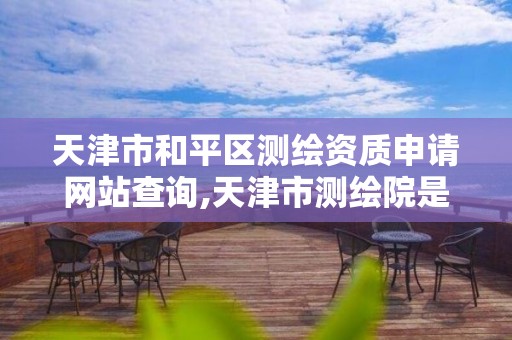 天津市和平区测绘资质申请网站查询,天津市测绘院是